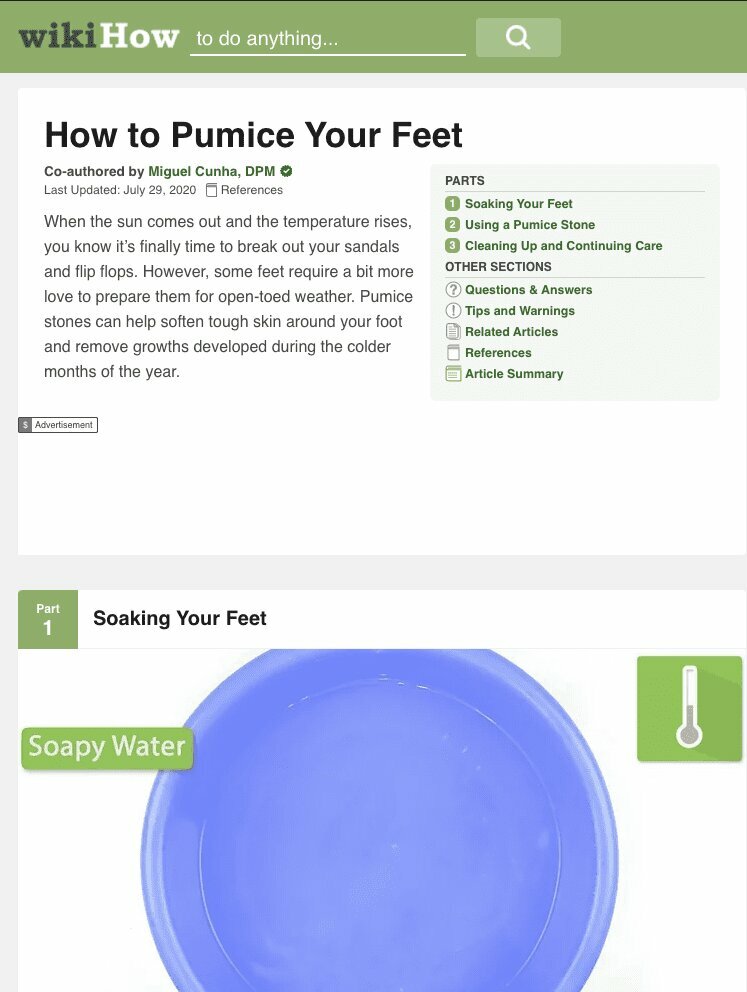 wikiHow to do anything...

How to Pumice Your Feet

Co-authored by Miguel Cunha, DPM
Last Updated: July 29, 2020 References

When the sun comes out and the temperature rises, you know it's finally time to break out your sandals and flip flops. However, some feet require a bit more love to prepare them for open-toed weather. Pumice stones can help soften tough skin around your foot and remove growths developed during the colder months of the year.

PARTS
1 Soaking Your Feet
2 Using a Pumice Stone
3 Cleaning Up and Continuing Care
OTHER SECTIONS
Questions & Answers
Tips and Warnings
Related Articles
References
Article Summary

$ Advertisement

Part 1 Soaking Your Feet

Soapy Water